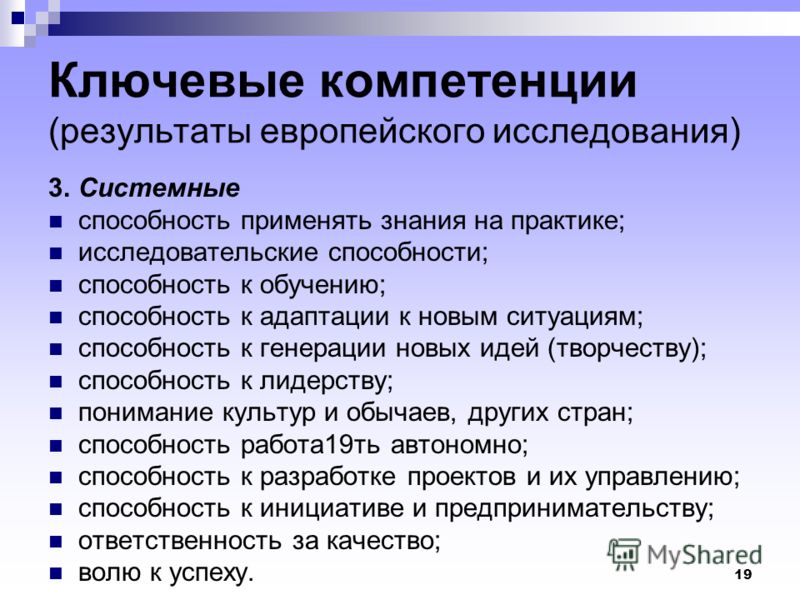 Ключевые компетенции
(результаты европейского исследования)

3. Системные
- способность применять знания на практике;
- исследовательские способности;
- способность к обучению;
- способность к адаптации к новым ситуациям;
- способность к генерации новых идей (творчеству);
- способность к лидерству;
- понимание культур и обычаев, других стран;
- способность работа19ть автономно;
- способность к разработке проектов и их управлению;
- способность к инициативе и предпринимательству;
- ответственность за качество;
- волю к успеху.

MyShared

19